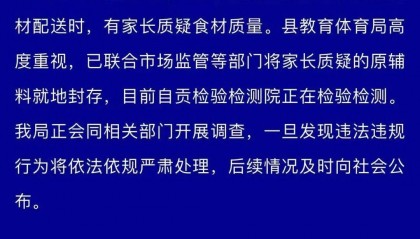 材配送时，有家长质疑食材质量。县教育体育局高度重视，已联合市场监管等部门将家长质疑的原辅料就地封存，目前自贡检验检测院正在检验检测。我局正会同相关部门开展调查，一旦发现违法违规行为将依法依规严肃处理，后续情况及时向社会公布。